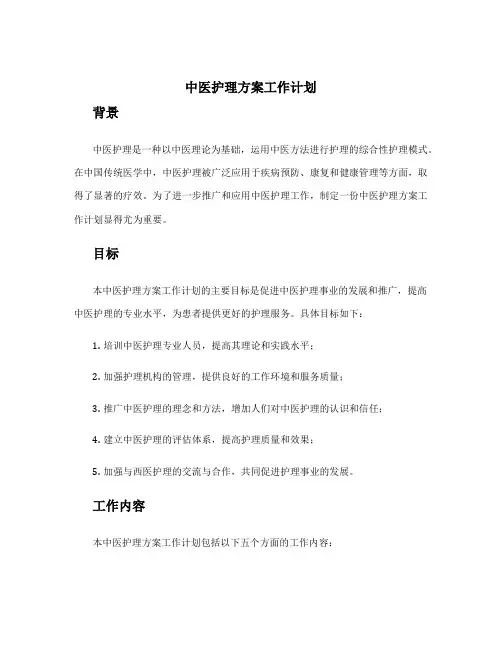 中医护理方案工作计划

背景

中医护理是一种以中医理论为基础，运用中医方法进行护理的综合性护理模式。在中国传统医学中，中医护理被广泛应用于疾病预防、康复和健康管理等方面，取得了显著的疗效。为了进一步推广和应用中医护理工作，制定一份中医护理方案工作计划显得尤为重要。

目标

本中医护理方案工作计划的主要目标是促进中医护理事业的发展和推广，提高中医护理的专业水平，为患者提供更好的护理服务。具体目标如下：

1. 培训中医护理专业人员，提高其理论和实践水平；

2. 加强护理机构的管理，提供良好的工作环境和服务质量；

3. 推广中医护理的理念和方法，增加人们对中医护理的认识和信任；

4. 建立中医护理的评估体系，提高护理质量和效果；

5. 加强与西医护理的交流与合作，共同促进护理事业的发展。

工作内容

本中医护理方案工作计划包括以下五个方面的工作内容：